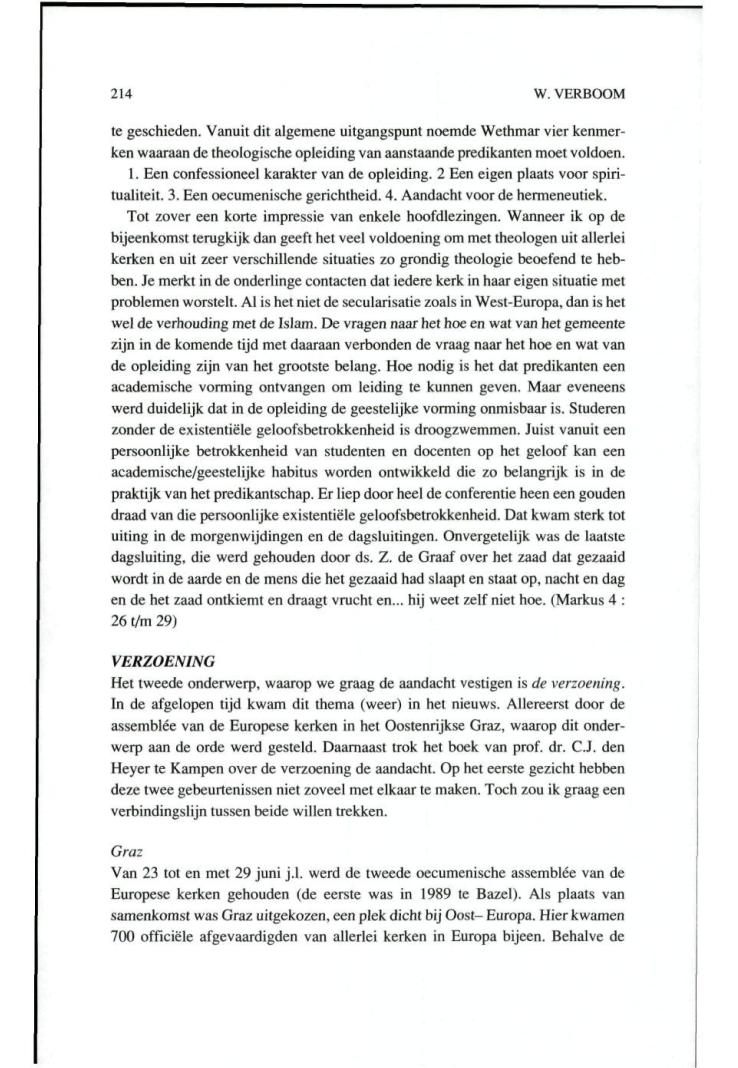 214

W. VERBOOM

te geschieden. Vanuit dit algemene uitgangspunt noemde Wethmar vier kenmerken waaraan de theologische opleiding van aanstaande predikanten moet voldoen.

1. Een confessioneel karakter van de opleiding. 2 Een eigen plaats voor spiritualiteit. 3. Een oecumenische gerichtheid. 4. Aandacht voor de hermeneutiek.

Tot zover een korte impressie van enkele hoofdlezingen. Wanneer ik op de bijeenkomst terugkijk dan geeft het veel voldoening om met theologen uit allerlei kerken en uit zeer verschillende situaties zo grondig theologie beoefend te hebben. Je merkt in de onderlinge contacten dat iedere kerk in haar eigen situatie met problemen worstelt. Al is het niet de secularisatie zoals in West-Europa, dan is het wel de verhouding met de Islam. De vragen naar het hoe en wat van het gemeente zijn in de komende tijd met daaraan verbonden de vraag naar het hoe en wat van de opleiding zijn van het grootste belang. Hoe nodig is het dat predikanten een academische vorming ontvangen om leiding te kunnen geven. Maar eveneens werd duidelijk dat in de opleiding de geestelijke vorming onmisbaar is. Studeren zonder de existentiële geloofsbetrokkenheid is droogzwemmen. Juist vanuit een persoonlijke betrokkenheid van studenten en docenten op het geloof kan een academische/geestelijke habitus worden ontwikkeld die zo belangrijk is in de praktijk van het predikantschap. Er liep door heel de conferentie heen een gouden draad van die persoonlijke existentiële geloofsbetrokkenheid. Dat kwam sterk tot uiting in de morgenwijdingen en de dagsluitingen. Onvergetelijk was de laatste dagsluiting, die werd gehouden door ds. Z. de Graaf over het zaad dat gezaaid wordt in de aarde en de mens die het gezaaid had slaapt en staat op, nacht en dag en de het zaad ontkiemt en draagt vrucht en... hij weet zelf niet hoe. (Markus 4 : 26 t/m 29)

VERZOENING

Het tweede onderwerp, waarop we graag de aandacht vestigen is de verzoening. In de afgelopen tijd kwam dit thema (weer) in het nieuws. Allereerst door de assemblée van de Europese kerken in het Oostenrijkse Graz, waarop dit onderwerp aan de orde werd gesteld. Daarnaast trok het boek van prof. dr. C.J. den Heyer te Kampen over de verzoening de aandacht. Op het eerste gezicht hebben deze twee gebeurtenissen niet zoveel met elkaar te maken. Toch zou ik graag een verbindingslijn tussen beide willen trekken.

Graz

Van 23 tot en met 29 juni j.l. werd de tweede oecumenische assemblée van de Europese kerken gehouden (de eerste was in 1989 te Bazel). Als plaats van samenkomst was Graz uitgekozen, een plek dicht bij Oost– Europa. Hier kwamen 700 officiële afgevaardigden van allerlei kerken in Europa bijeen. Behalve de